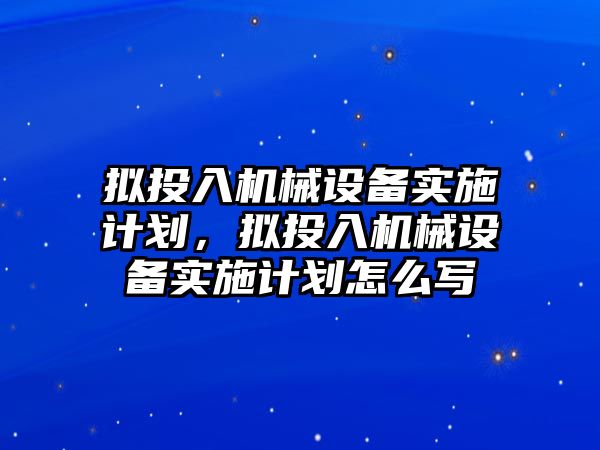 拟投入机械设备实施计划，拟投入机械设备实施计划怎么写